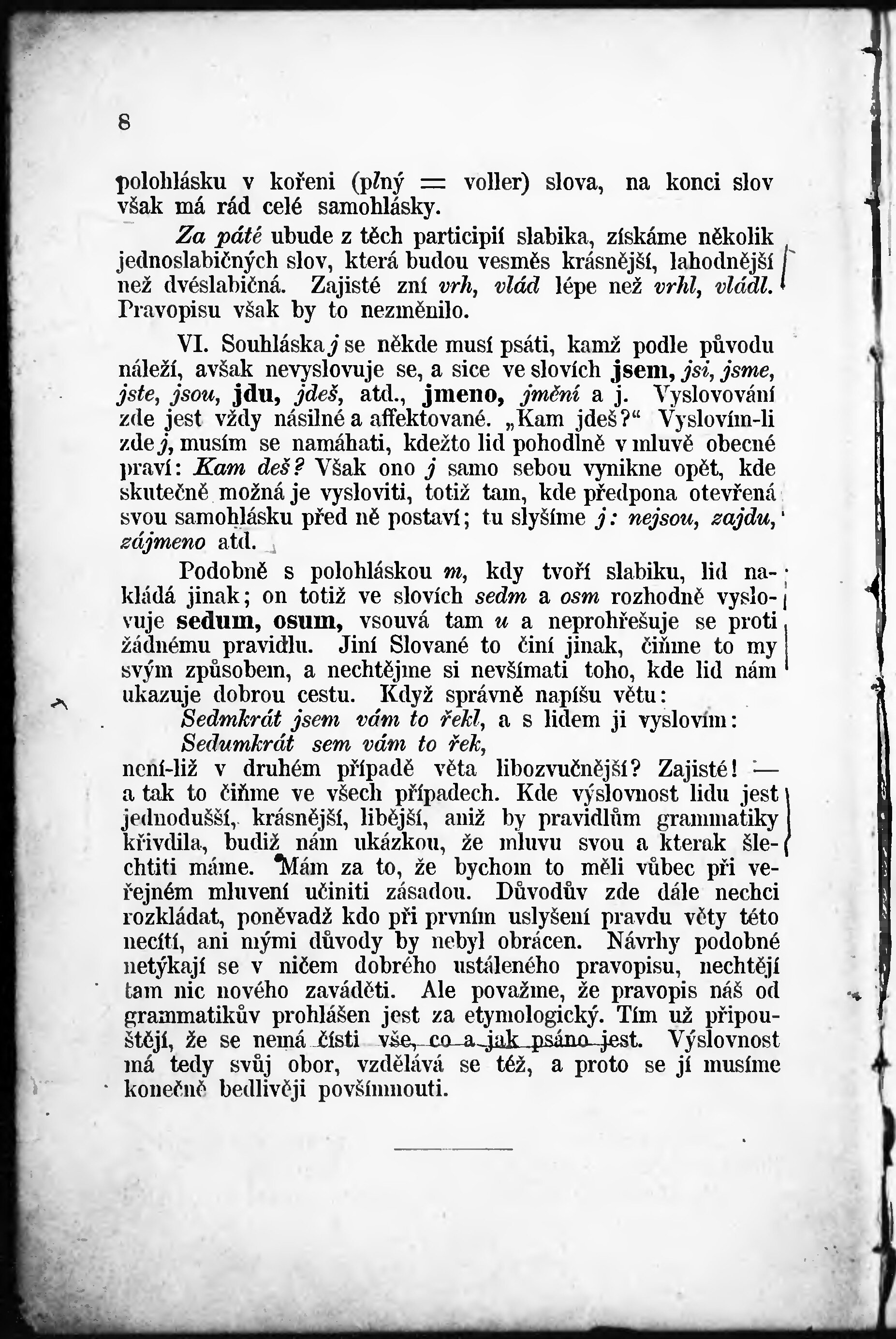 8

polohlásku v kořeni (plný = voller) slova, na konci slov však má rád celé samohlásky.

Za páté ubude z těch participií slabika, získáme několik jednoslabičných slov, která budou vesměs krásnější, lahodnější než dvéslabičná. Zajisté zní vrh, vlád lépe než vrhl, vládl. Pravopisu však by to nezměnilo.

VI. Souhláska j se někde musí psáti, kamž podle původu náleží, avšak nevyslovuje se, a sice ve slovích jsem, jsi, jsme, jste, jsou, jdu, jdeš, atd., jmeno, jmění a j. Vyslovování zde jest vždy násilné a affektované. „Kam jdeš?“ Vyslovím-li zde j, musím se namáhati, kdežto lid pohodlně v mluvě obecné praví: Kam deš? Však ono j samo sebou vynikne opět, kde skutečně možná je vysloviti, totiž tam, kde předpona otevřená svou samohlásku před ně postaví; tu slyšíme j: nejsou, zajdu, zájmeno atd.

Podobně s polohláskou m, kdy tvoří slabiku, lid nakládá jinak; on totiž ve slovích sedm a osm rozhodně vyslovuje sedum, osum, vsouvá tam u a neprohřešuje se proti žádnému pravidlu. Jiní Slované to činí jinak, čiňme to my svým způsobem, a nechtějme si nevšímati toho, kde lid nám ukazuje dobrou cestu. Když správně napíšu větu:

Sedmkrát jsem vám to řekl, a s lidem ji vyslovím:

Sedumkrát sem vám to řek,

není-liž v druhém případě věta libozvučnější? Zajisté! — a tak to čiňme ve všech případech. Kde výslovnost lidu jest jednodušší, krásnější, libější, aniž by pravidlům grammatiky křivdila, budiž nám ukázkou, že mluvu svou a kterak šlechtiti máme. Mám za to, že bychom to měli vůbec při veřejném mluvení učiniti zásadou. Důvodův zde dále nechci rozkládat, poněvadž kdo při prvním uslyšení pravdu věty této necítí, ani mými důvody by nebyl obrácen. Návrhy podobné netýkají se v ničem dobrého ustáleného pravopisu, nechtějí tam nic nového zaváděti. Ale považme, že pravopis náš od grammatikův prohlášen jest za etymologický. Tím už připouštějí, že se nemá čísti vše, co a jak psáno jest. Výslovnost má tedy svůj obor, vzdělává se též, a proto se jí musíme konečně bedlivěji povšimnouti.